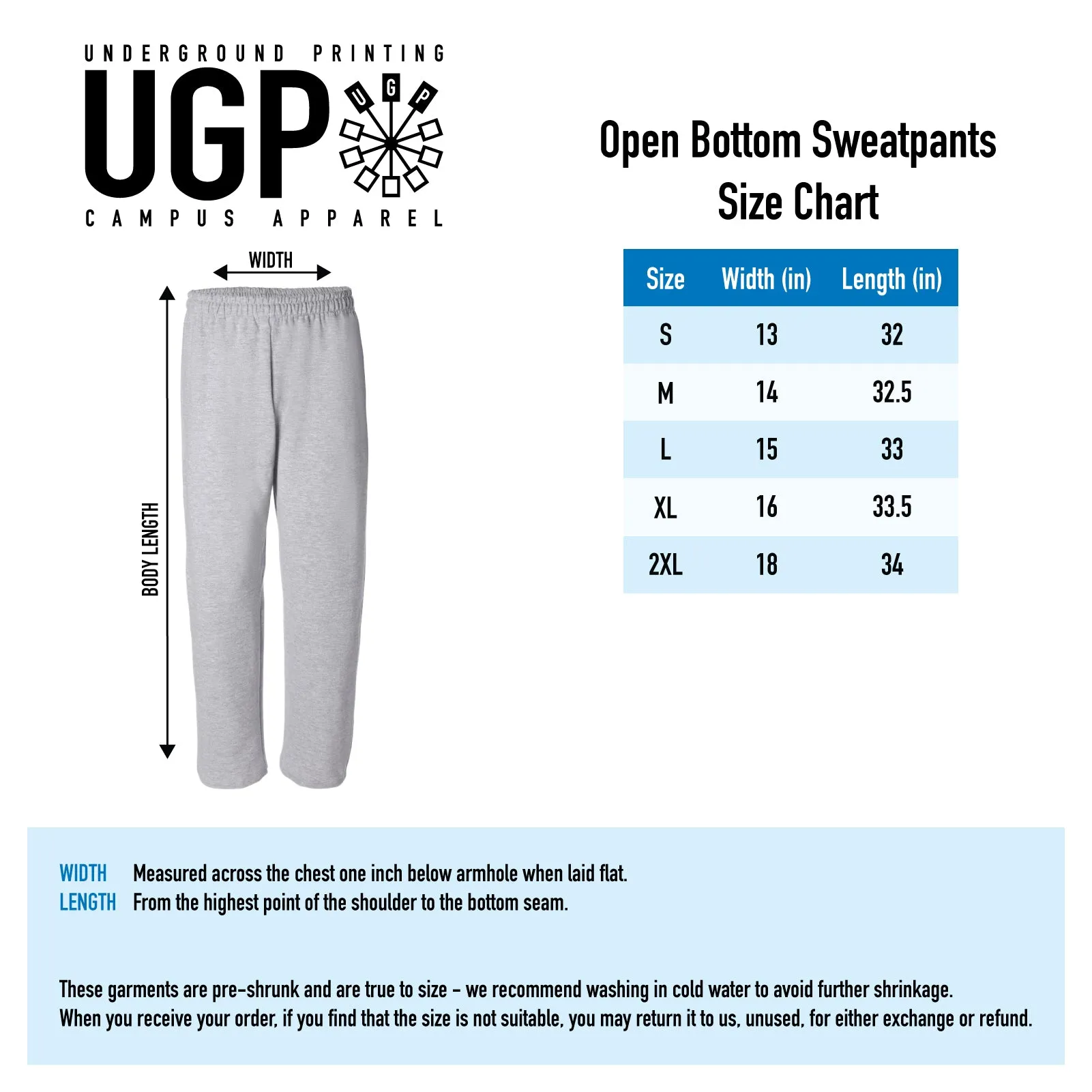 UNDERGROUND PRINTING
UGP
U G P
CAMPUS APPAREL

WIDTH

BODY LENGTH

Open Bottom Sweatpants
Size Chart

| Size | Width (in) | Length (in) |
|---|---|---|
| S | 13 | 32 |
| M | 14 | 32.5 |
| L | 15 | 33 |
| XL | 16 | 33.5 |
| 2XL | 18 | 34 |

WIDTH Measured across the chest one inch below armhole when laid flat.
LENGTH From the highest point of the shoulder to the bottom seam.

These garments are pre-shrunk and are true to size - we recommend washing in cold water to avoid further shrinkage.
When you receive your order, if you find that the size is not suitable, you may return it to us, unused, for either exchange or refund.